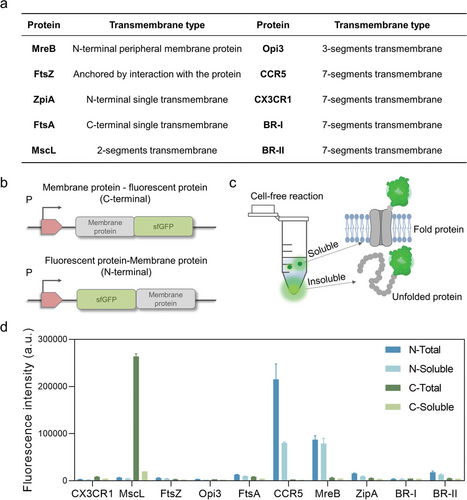 a

| Protein | Transmembrane type | Protein | Transmembrane type |
|---|---|---|---|
| MreB | N-terminal peripheral membrane protein | Opi3 | 3-segments transmembrane |
| FtsZ | Anchored by interaction with the protein | CCR5 | 7-segments transmembrane |
| ZpiA | N-terminal single transmembrane | CX3CR1 | 7-segments transmembrane |
| FtsA | C-terminal single transmembrane | BR-I | 7-segments transmembrane |
| MscL | 2-segments transmembrane | BR-II | 7-segments transmembrane |

b

Membrane protein - fluorescent protein (C-terminal)

P

Membrane protein

sfGFP

Fluorescent protein-Membrane protein (N-terminal)

P

sfGFP

Membrane protein

c

Cell-free reaction

Soluble

Insoluble

Fold protein

Unfolded protein

d

Fluorescence intensity (a.u.)

300000

200000

100000

0

N-Total

N-Soluble

C-Total

C-Soluble

CX3CR1 MscL FtsZ Opi3 FtsA CCR5 MreB ZipA BR-I BR-II